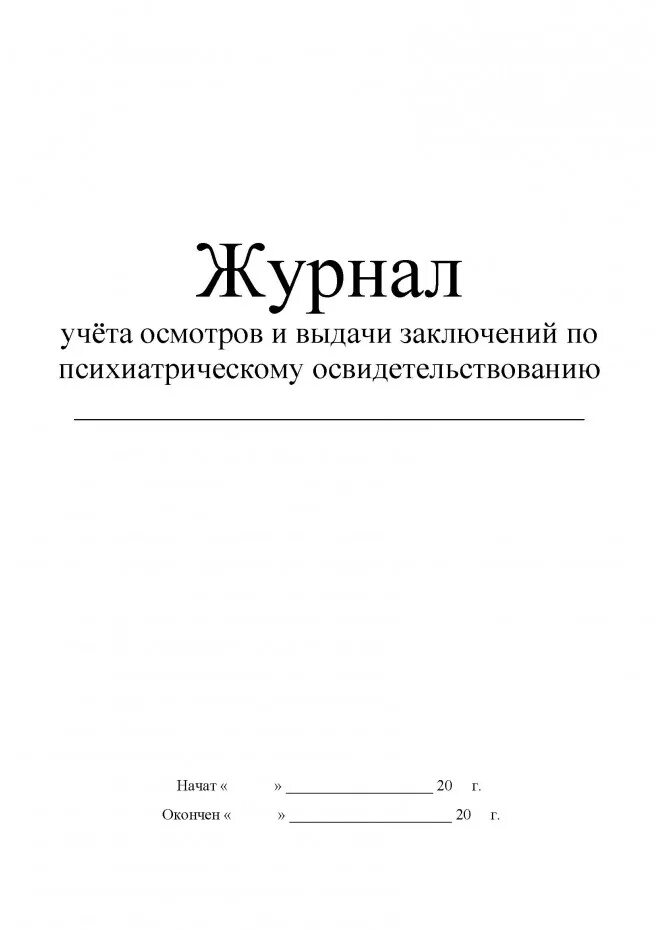 Журнал
учёта осмотров и выдачи заключений по психиатрическому освидетельствованию

____

Начат «    » ____ 20  г.

Окончен «    » ____ 20  г.